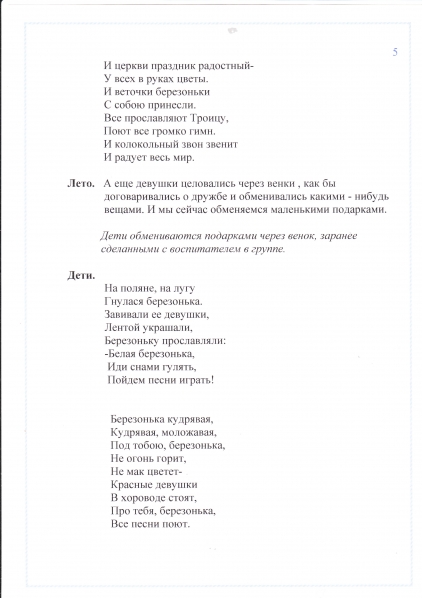 5

И церкви праздник радостный-
У всех в руках цветы.
И веточки березоньки
С собою принесли.
Все прославляют Троицу,
Поют все громко гимн.
И колокольный звон звенит
И радует весь мир.

Лето. А еще девушки целовались через венки , как бы договаривались о дружбе и обменивались какими - нибудь вещами. И мы сейчас обменяемся маленькими подарками.

Дети обмениваются подарками через венок, заранее сделанными с воспитателем в группе.

Дети.
На поляне, на лугу
Гнулася березонька.
Завивали ее девушки,
Лентой украшали,
Березоньку прославляли:
-Белая березонька,
Иди снами гулять,
Пойдем песни играть!

Березонька кудрявая,
Кудрявая, моложавая,
Под тобою, березонька,
Не огонь горит,
Не мак цветет-
Красные девушки
В хороводе стоят,
Про тебя, березонька,
Все песни поют.